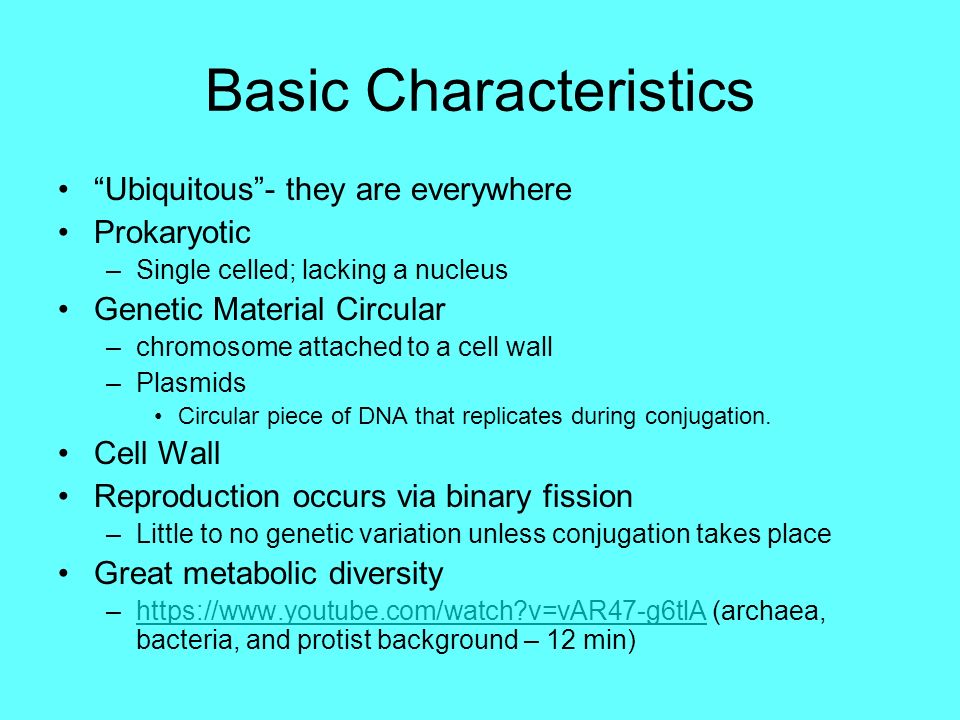 Basic Characteristics

• “Ubiquitous”- they are everywhere
• Prokaryotic
– Single celled; lacking a nucleus
• Genetic Material Circular
– chromosome attached to a cell wall
– Plasmids
• Circular piece of DNA that replicates during conjugation.
• Cell Wall
• Reproduction occurs via binary fission
– Little to no genetic variation unless conjugation takes place
• Great metabolic diversity
– https://www.youtube.com/watch?v=vAR47-g6tlA (archaea, bacteria, and protist background – 12 min)